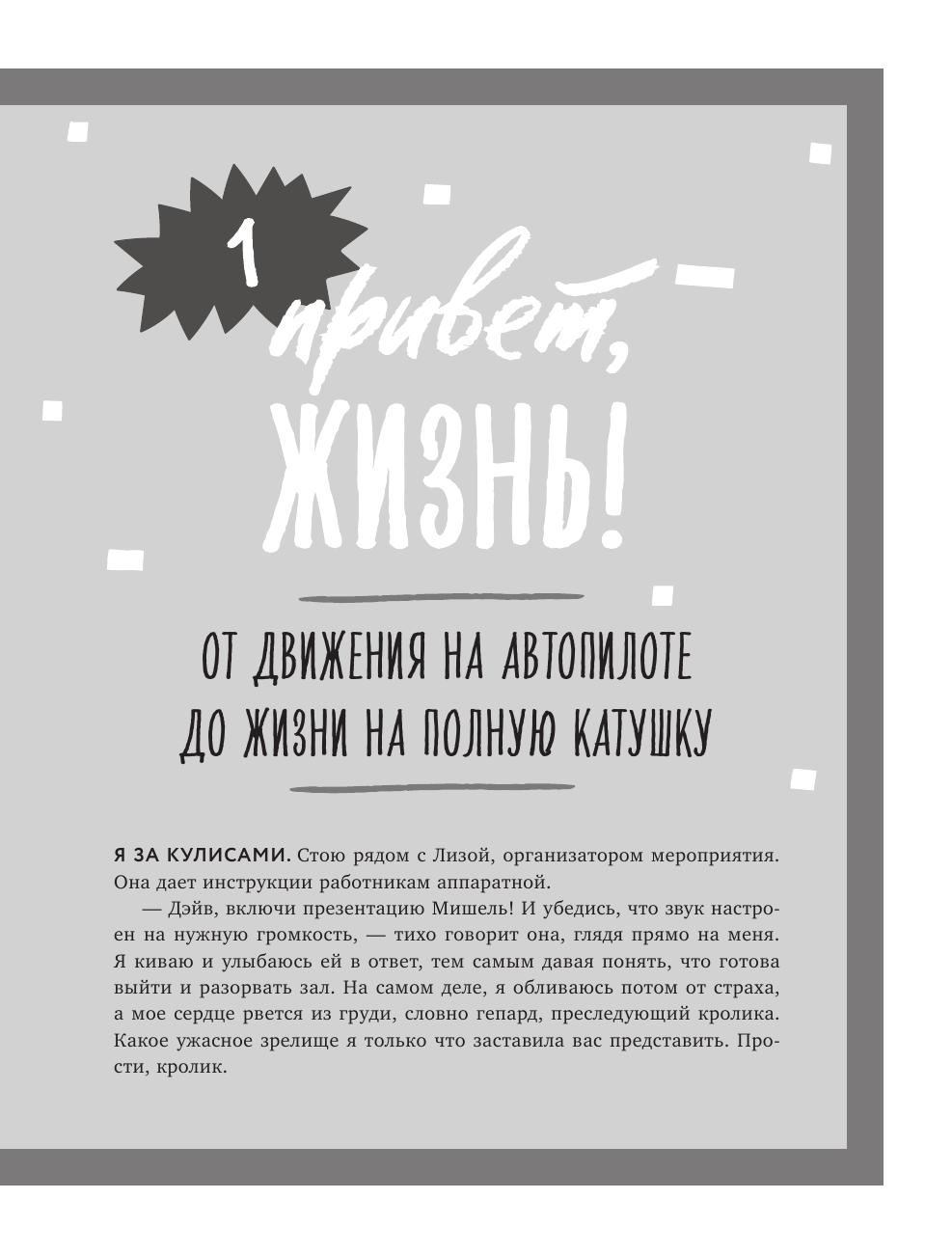 1

привет, ЖИЗНЬ!

ОТ ДВИЖЕНИЯ НА АВТОПИЛОТЕ ДО ЖИЗНИ НА ПОЛНУЮ КАТУШКУ

Я ЗА КУЛИСАМИ. Стою рядом с Лизой, организатором мероприятия. Она дает инструкции работникам аппаратной.

— Дэйв, включи презентацию Мишель! И убедись, что звук настроен на нужную громкость, — тихо говорит она, глядя прямо на меня. Я киваю и улыбаюсь ей в ответ, тем самым давая понять, что готова выйти и разорвать зал. На самом деле, я обливаюсь потом от страха, а мое сердце рвется из груди, словно гепард, преследующий кролика. Какое ужасное зрелище я только что заставила вас представить. Прости, кролик.